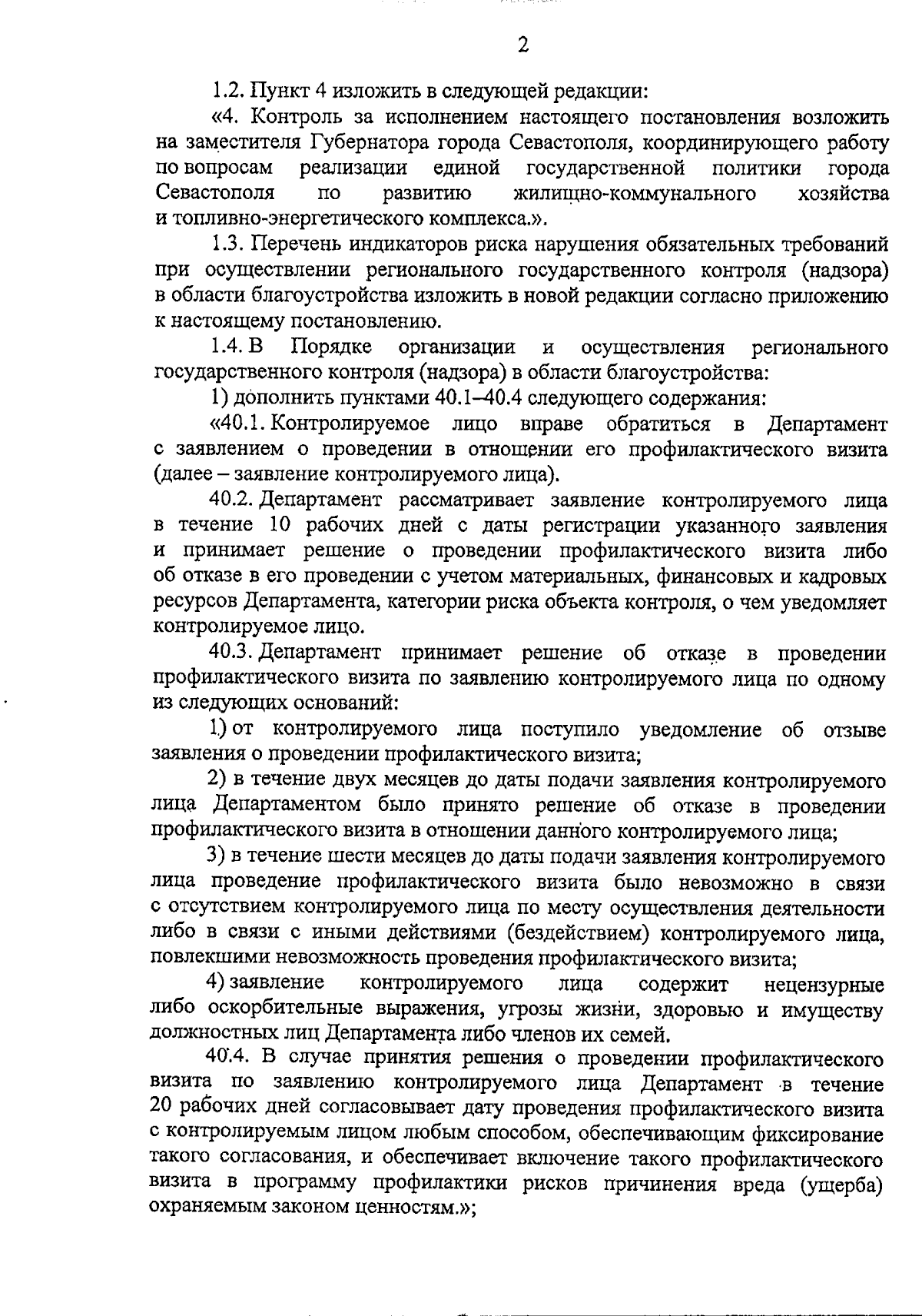 2

1.2. Пункт 4 изложить в следующей редакции:

«4. Контроль за исполнением настоящего постановления возложить на заместителя Губернатора города Севастополя, координирующего работу по вопросам реализации единой государственной политики города Севастополя по развитию жилищно-коммунального хозяйства и топливно-энергетического комплекса.».

1.3. Перечень индикаторов риска нарушения обязательных требований при осуществлении регионального государственного контроля (надзора) в области благоустройства изложить в новой редакции согласно приложению к настоящему постановлению.

1.4. В Порядке организации и осуществления регионального государственного контроля (надзора) в области благоустройства:

1) дополнить пунктами 40.1–40.4 следующего содержания:

«40.1. Контролируемое лицо вправе обратиться в Департамент с заявлением о проведении в отношении его профилактического визита (далее – заявление контролируемого лица).

40.2. Департамент рассматривает заявление контролируемого лица в течение 10 рабочих дней с даты регистрации указанного заявления и принимает решение о проведении профилактического визита либо об отказе в его проведении с учетом материальных, финансовых и кадровых ресурсов Департамента, категории риска объекта контроля, о чем уведомляет контролируемое лицо.

40.3. Департамент принимает решение об отказе в проведении профилактического визита по заявлению контролируемого лица по одному из следующих оснований:

1) от контролируемого лица поступило уведомление об отзыве заявления о проведении профилактического визита;

2) в течение двух месяцев до даты подачи заявления контролируемого лица Департаментом было принято решение об отказе в проведении профилактического визита в отношении данного контролируемого лица;

3) в течение шести месяцев до даты подачи заявления контролируемого лица проведение профилактического визита было невозможно в связи с отсутствием контролируемого лица по месту осуществления деятельности либо в связи с иными действиями (бездействием) контролируемого лица, повлекшими невозможность проведения профилактического визита;

4) заявление контролируемого лица содержит нецензурные либо оскорбительные выражения, угрозы жизни, здоровью и имуществу должностных лиц Департамента либо членов их семей.

40.4. В случае принятия решения о проведении профилактического визита по заявлению контролируемого лица Департамент в течение 20 рабочих дней согласовывает дату проведения профилактического визита с контролируемым лицом любым способом, обеспечивающим фиксирование такого согласования, и обеспечивает включение такого профилактического визита в программу профилактики рисков причинения вреда (ущерба) охраняемым законом ценностям.»;